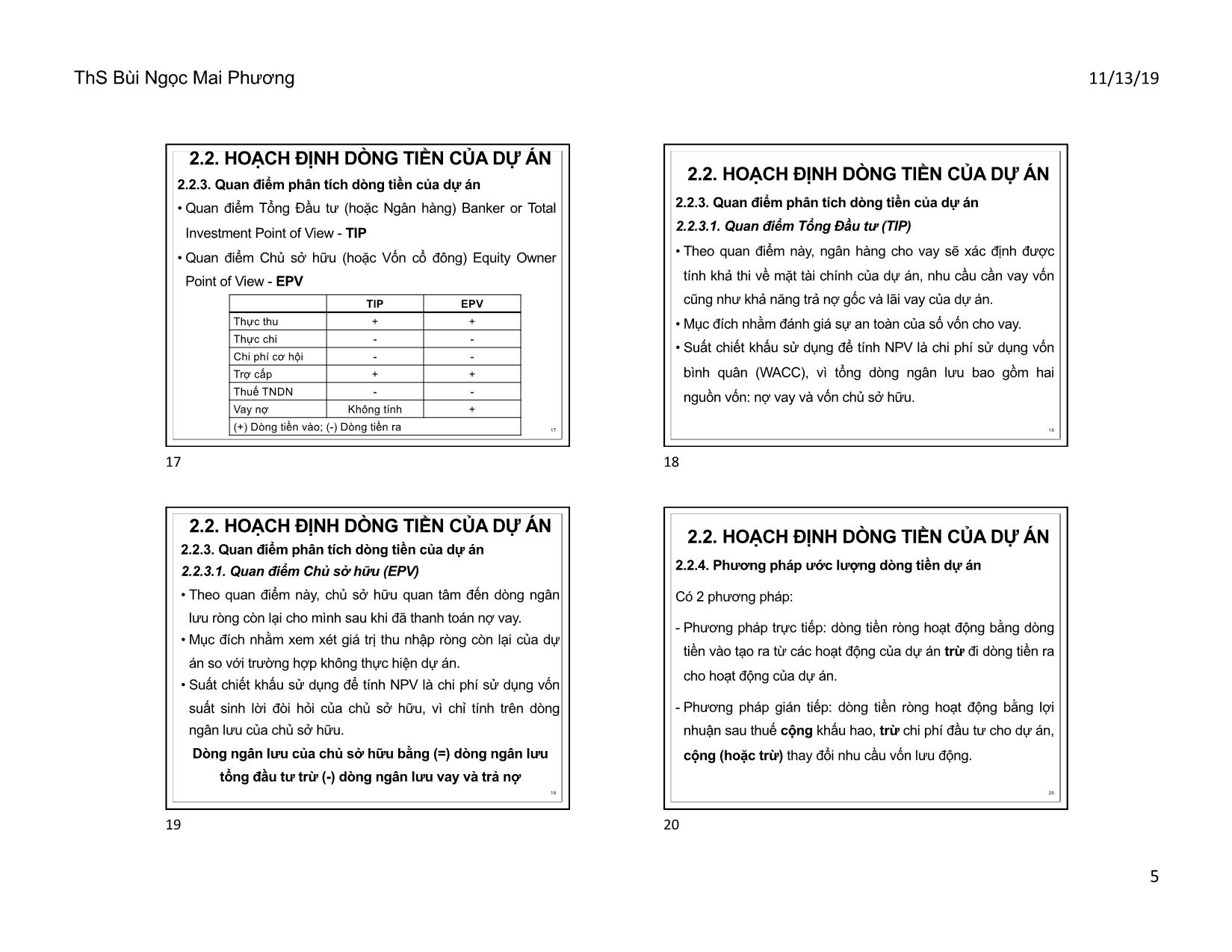 ThS Bùi Ngọc Mai Phương

11/13/19

2.2. HOẠCH ĐỊNH DÒNG TIỀN CỦA DỰ ÁN

2.2.3. Quan điểm phân tích dòng tiền của dự án

• Quan điểm Tổng Đầu tư (hoặc Ngân hàng) Banker or Total Investment Point of View - TIP

• Quan điểm Chủ sở hữu (hoặc Vốn cổ đông) Equity Owner Point of View - EPV

| | TIP | EPV |
|---|---|---|
| Thực thu | + | + |
| Thực chi | - | - |
| Chi phí cơ hội | - | - |
| Trợ cấp | + | + |
| Thuế TNDN | - | - |
| Vay nợ | Không tính | + |
| (+) Dòng tiền vào; (-) Dòng tiền ra | | |

17

17

2.2. HOẠCH ĐỊNH DÒNG TIỀN CỦA DỰ ÁN

2.2.3. Quan điểm phân tích dòng tiền của dự án

2.2.3.1. Quan điểm Tổng Đầu tư (TIP)

• Theo quan điểm này, ngân hàng cho vay sẽ xác định được tính khả thi về mặt tài chính của dự án, nhu cầu cần vay vốn cũng như khả năng trả nợ gốc và lãi vay của dự án.

• Mục đích nhằm đánh giá sự an toàn của số vốn cho vay.

• Suất chiết khấu sử dụng để tính NPV là chi phí sử dụng vốn bình quân (WACC), vì tổng dòng ngân lưu bao gồm hai nguồn vốn: nợ vay và vốn chủ sở hữu.

18

18

2.2. HOẠCH ĐỊNH DÒNG TIỀN CỦA DỰ ÁN

2.2.3. Quan điểm phân tích dòng tiền của dự án

2.2.3.1. Quan điểm Chủ sở hữu (EPV)

• Theo quan điểm này, chủ sở hữu quan tâm đến dòng ngân lưu ròng còn lại cho mình sau khi đã thanh toán nợ vay.

• Mục đích nhằm xem xét giá trị thu nhập ròng còn lại của dự án so với trường hợp không thực hiện dự án.

• Suất chiết khấu sử dụng để tính NPV là chi phí sử dụng vốn suất sinh lời đòi hỏi của chủ sở hữu, vì chỉ tính trên dòng ngân lưu của chủ sở hữu.

Dòng ngân lưu của chủ sở hữu bằng (=) dòng ngân lưu tổng đầu tư trừ (-) dòng ngân lưu vay và trả nợ

19

19

2.2. HOẠCH ĐỊNH DÒNG TIỀN CỦA DỰ ÁN

2.2.4. Phương pháp ước lượng dòng tiền dự án

Có 2 phương pháp:

- Phương pháp trực tiếp: dòng tiền ròng hoạt động bằng dòng tiền vào tạo ra từ các hoạt động của dự án trừ đi dòng tiền ra cho hoạt động của dự án.

- Phương pháp gián tiếp: dòng tiền ròng hoạt động bằng lợi nhuận sau thuế cộng khấu hao, trừ chi phí đầu tư cho dự án, cộng (hoặc trừ) thay đổi nhu cầu vốn lưu động.

20

20

5